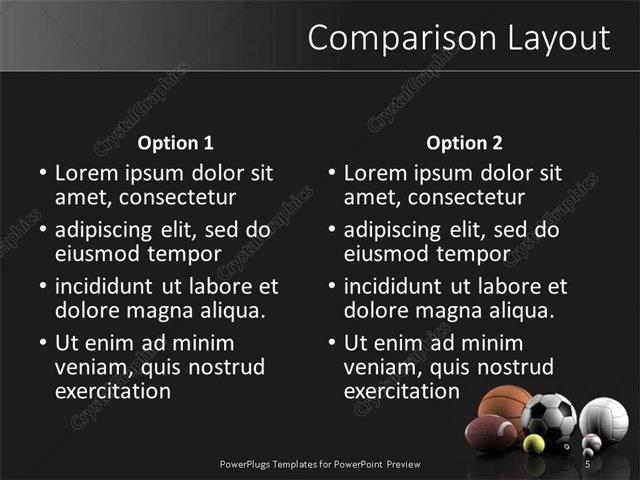 Comparison Layout

Option 1

• Lorem ipsum dolor sit amet, consectetur
• adipiscing elit, sed do eiusmod tempor
• incididunt ut labore et dolore magna aliqua.
• Ut enim ad minim veniam, quis nostrud exercitation

Option 2

• Lorem ipsum dolor sit amet, consectetur
• adipiscing elit, sed do eiusmod tempor
• incididunt ut labore et dolore magna aliqua.
• Ut enim ad minim veniam, quis nostrud exercitation

PowerPlugs Templates for PowerPoint Preview

5

CrystalGraphics